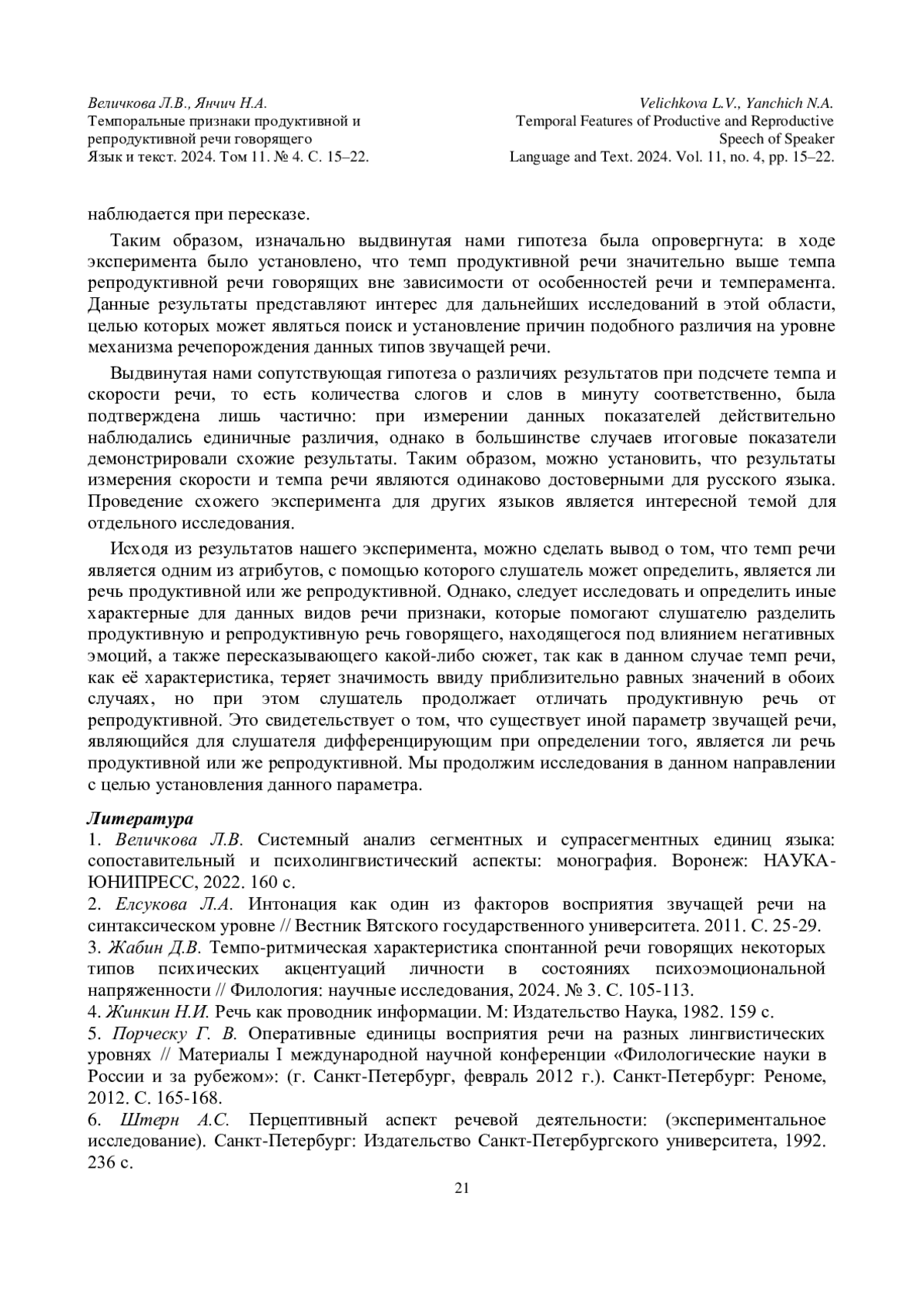 Величкова Л.В., Янчич Н.А.
Темпоральные признаки продуктивной и репродуктивной речи говорящего
Язык и текст. 2024. Том 11. № 4. С. 15–22.

Velichkova L.V., Yanchich N.A.
Temporal Features of Productive and Reproductive Speech of Speaker
Language and Text. 2024. Vol. 11, no. 4, pp. 15–22.

наблюдается при пересказе.

Таким образом, изначально выдвинутая нами гипотеза была опровергнута: в ходе эксперимента было установлено, что темп продуктивной речи значительно выше темпа репродуктивной речи говорящих вне зависимости от особенностей речи и темперамента. Данные результаты представляют интерес для дальнейших исследований в этой области, целью которых может являться поиск и установление причин подобного различия на уровне механизма речепорождения данных типов звучащей речи.

Выдвинутая нами сопутствующая гипотеза о различиях результатов при подсчете темпа и скорости речи, то есть количества слогов и слов в минуту соответственно, была подтверждена лишь частично: при измерении данных показателей действительно наблюдались единичные различия, однако в большинстве случаев итоговые показатели демонстрировали схожие результаты. Таким образом, можно установить, что результаты измерения скорости и темпа речи являются одинаково достоверными для русского языка. Проведение схожего эксперимента для других языков является интересной темой для отдельного исследования.

Исходя из результатов нашего эксперимента, можно сделать вывод о том, что темп речи является одним из атрибутов, с помощью которого слушатель может определить, является ли речь продуктивной или же репродуктивной. Однако, следует исследовать и определить иные характерные для данных видов речи признаки, которые помогают слушателю разделить продуктивную и репродуктивную речь говорящего, находящегося под влиянием негативных эмоций, а также пересказывающего какой-либо сюжет, так как в данном случае темп речи, как её характеристика, теряет значимость ввиду приблизительно равных значений в обоих случаях, но при этом слушатель продолжает отличать продуктивную речь от репродуктивной. Это свидетельствует о том, что существует иной параметр звучащей речи, являющийся для слушателя дифференцирующим при определении того, является ли речь продуктивной или же репродуктивной. Мы продолжим исследования в данном направлении с целью установления данного параметра.

Литература
1. Величкова Л.В. Системный анализ сегментных и супрасегментных единиц языка: сопоставительный и психолингвистический аспекты: монография. Воронеж: НАУКА-ЮНИПРЕСС, 2022. 160 с.
2. Елсукова Л.А. Интонация как один из факторов восприятия звучащей речи на синтаксическом уровне // Вестник Вятского государственного университета. 2011. С. 25-29.
3. Жабин Д.В. Темпо-ритмическая характеристика спонтанной речи говорящих некоторых типов психических акцентуаций личности в состояниях психоэмоциональной напряженности // Филология: научные исследования, 2024. № 3. С. 105-113.
4. Жинкин Н.И. Речь как проводник информации. М: Издательство Наука, 1982. 159 с.
5. Порческу Г. В. Оперативные единицы восприятия речи на разных лингвистических уровнях // Материалы I международной научной конференции «Филологические науки в России и за рубежом»: (г. Санкт-Петербург, февраль 2012 г.). Санкт-Петербург: Реноме, 2012. С. 165-168.
6. Штерн А.С. Перцептивный аспект речевой деятельности: (экспериментальное исследование). Санкт-Петербург: Издательство Санкт-Петербургского университета, 1992. 236 с.

21